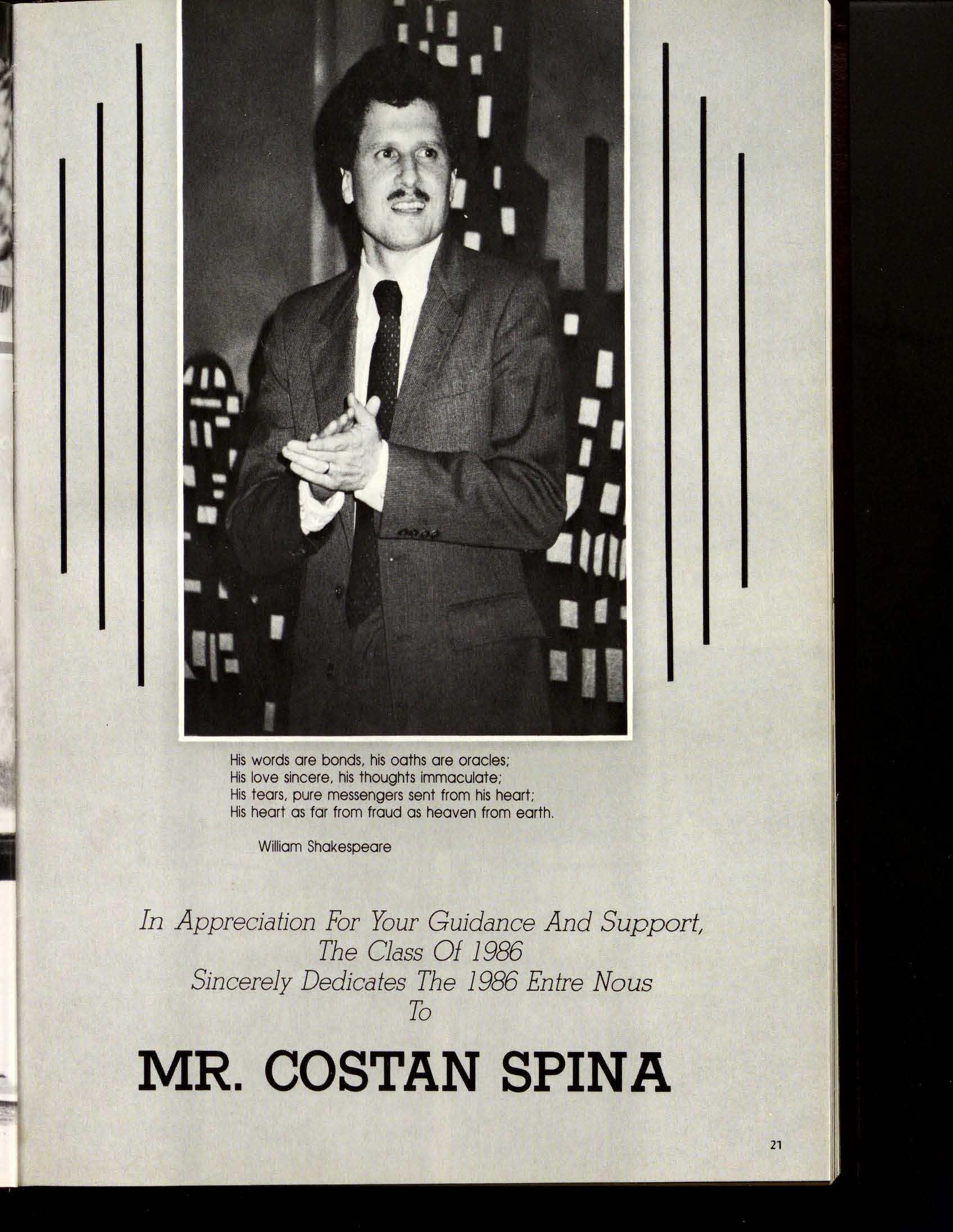 His words are bonds, his oaths are oracles;
His love sincere, his thoughts immaculate;
His tears, pure messengers sent from his heart;
His heart as far from fraud as heaven from earth.

William Shakespeare

In Appreciation For Your Guidance And Support,
The Class Of 1986
Sincerely Dedicates The 1986 Entre Nous
To

MR. COSTAN SPINA

21